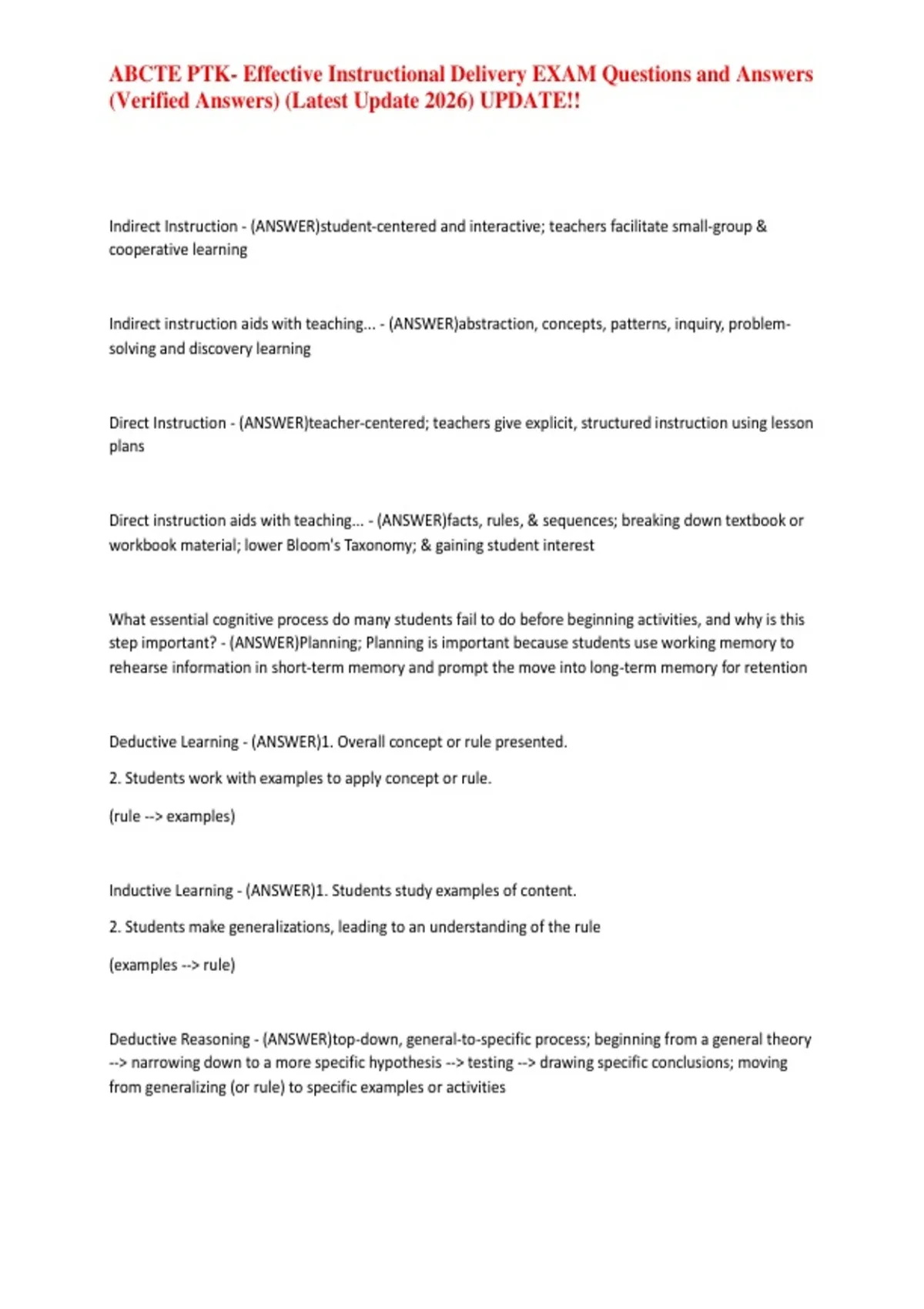 ABCTE PTK- Effective Instructional Delivery EXAM Questions and Answers (Verified Answers) (Latest Update 2026) UPDATE!!

Indirect Instruction - (ANSWER)student-centered and interactive; teachers facilitate small-group & cooperative learning

Indirect instruction aids with teaching... - (ANSWER)abstraction, concepts, patterns, inquiry, problem-solving and discovery learning

Direct Instruction - (ANSWER)teacher-centered; teachers give explicit, structured instruction using lesson plans

Direct instruction aids with teaching... - (ANSWER)facts, rules, & sequences; breaking down textbook or workbook material; lower Bloom's Taxonomy; & gaining student interest

What essential cognitive process do many students fail to do before beginning activities, and why is this step important? - (ANSWER)Planning; Planning is important because students use working memory to rehearse information in short-term memory and prompt the move into long-term memory for retention

Deductive Learning - (ANSWER)1. Overall concept or rule presented.

2. Students work with examples to apply concept or rule.

(rule --> examples)

Inductive Learning - (ANSWER)1. Students study examples of content.

2. Students make generalizations, leading to an understanding of the rule

(examples --> rule)

Deductive Reasoning - (ANSWER)top-down, general-to-specific process; beginning from a general theory --> narrowing down to a more specific hypothesis --> testing --> drawing specific conclusions; moving from generalizing (or rule) to specific examples or activities